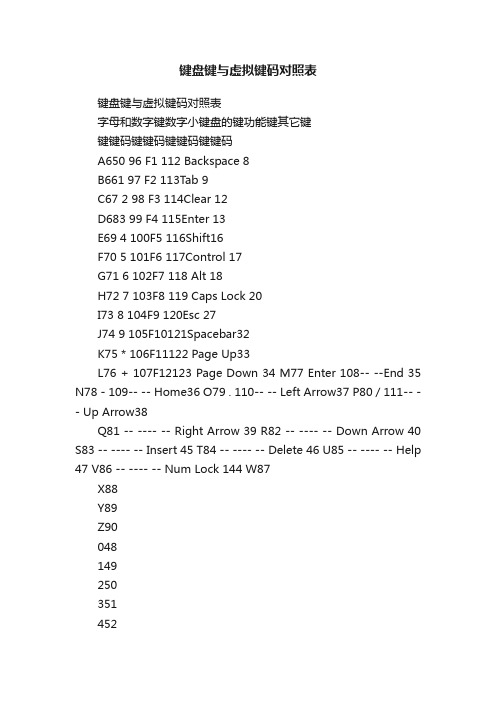 键盘键与虚拟键码对照表

键盘键与虚拟键码对照表

字母和数字键数字小键盘的键功能键其它键

键键码键键码键键码键键码

A650 96 F1 112 Backspace 8

B661 97 F2 113Tab 9

C67 2 98 F3 114Clear 12

D683 99 F4 115Enter 13

E69 4 100F5 116Shift16

F70 5 101F6 117Control 17

G71 6 102F7 118 Alt 18

H72 7 103F8 119 Caps Lock 20

I73 8 104F9 120Esc 27

J74 9 105F10121Spacebar32

K75 * 106F11122 Page Up33

L76 + 107F12123 Page Down 34 M77 Enter 108-- --End 35 N78 - 109-- -- Home36 O79 . 110-- -- Left Arrow37 P80 / 111-- -- Up Arrow38

Q81 -- ---- -- Right Arrow 39 R82 -- ---- -- Down Arrow 40 S83 -- ---- -- Insert 45 T84 -- ---- -- Delete 46 U85 -- ---- -- Help 47 V86 -- ---- -- Num Lock 144 W87

X88

Y89

Z90

048

149

250

351

452